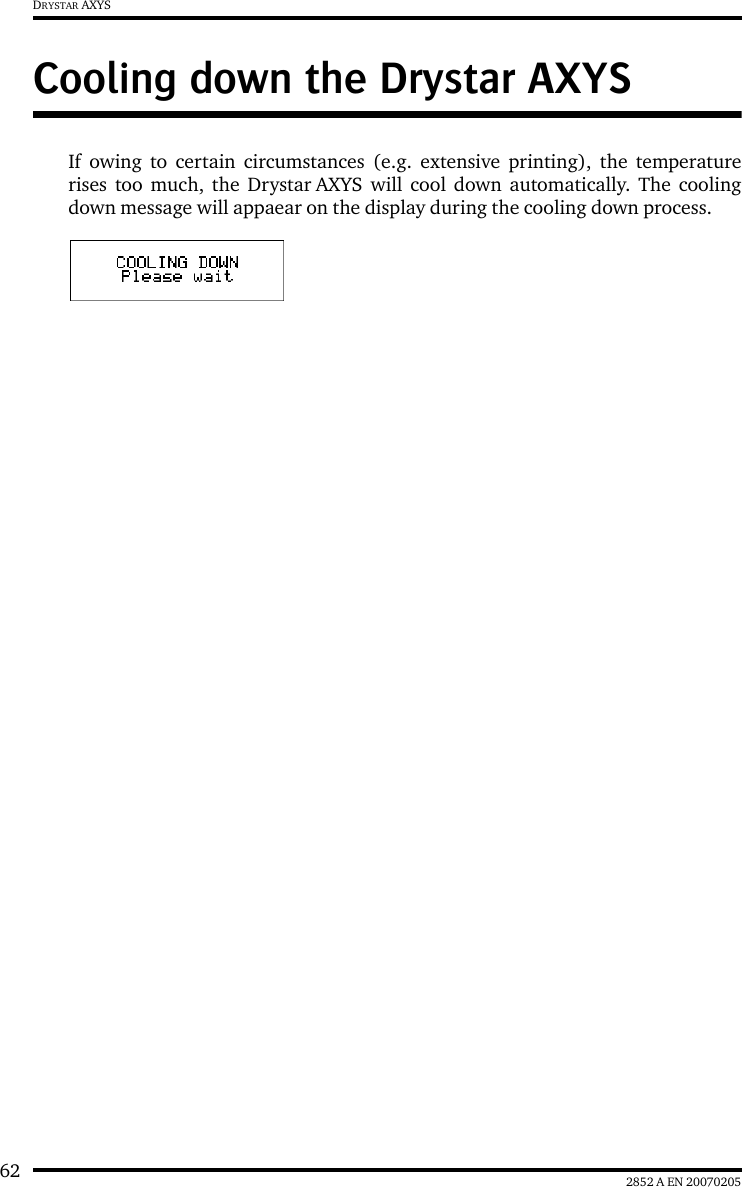 DRYSTAR AXYS

Cooling down the Drystar AXYS

If owing to certain circumstances (e.g. extensive printing), the temperature rises too much, the Drystar AXYS will cool down automatically. The cooling down message will appaear on the display during the cooling down process.

COOLING DOWN
Please wait

62

2852 A EN 20070205